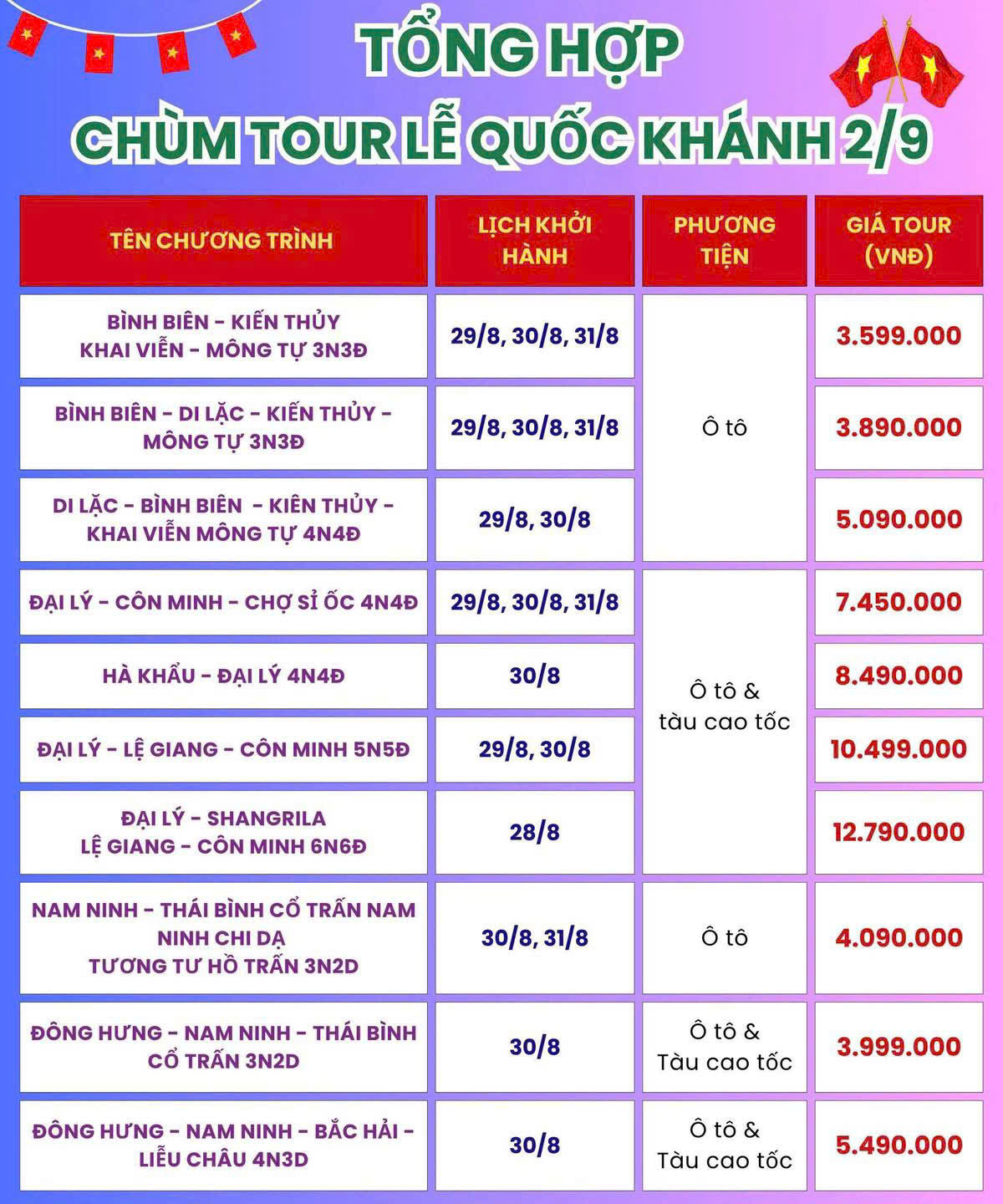 TỔNG HỢP
CHÙM TOUR LỄ QUỐC KHÁNH 2/9

| TÊN CHƯƠNG TRÌNH | LỊCH KHỞI HÀNH | PHƯƠNG TIỆN | GIÁ TOUR (VNĐ) |
|---|---|---|---|
| BÌNH BIÊN - KIẾN THỦY KHAI VIỄN - MÔNG TỰ 3N3Đ | 29/8, 30/8, 31/8 | Ô tô | 3.599.000 |
| BÌNH BIÊN - DI LẶC - KIẾN THỦY - MÔNG TỰ 3N3Đ | 29/8, 30/8, 31/8 | Ô tô | 3.890.000 |
| DI LẶC - BÌNH BIÊN - KIÊN THỦY - KHAI VIỄN MÔNG TỰ 4N4Đ | 29/8, 30/8 | Ô tô | 5.090.000 |
| ĐẠI LÝ - CÔN MINH - CHỢ SỈ ỐC 4N4Đ | 29/8, 30/8, 31/8 | Ô tô & tàu cao tốc | 7.450.000 |
| HÀ KHẨU - ĐẠI LÝ 4N4Đ | 30/8 | Ô tô & tàu cao tốc | 8.490.000 |
| ĐẠI LÝ - LỆ GIANG - CÔN MINH 5N5Đ | 29/8, 30/8 | Ô tô & tàu cao tốc | 10.499.000 |
| ĐẠI LÝ - SHANGRILA LỆ GIANG - CÔN MINH 6N6Đ | 28/8 | Ô tô & tàu cao tốc | 12.790.000 |
| NAM NINH - THÁI BÌNH CỔ TRẤN NAM NINH CHI DẠ TƯƠNG TƯ HỒ TRẤN 3N2D | 30/8, 31/8 | Ô tô | 4.090.000 |
| ĐÔNG HƯNG - NAM NINH - THÁI BÌNH CỔ TRẤN 3N2D | 30/8 | Ô tô & Tàu cao tốc | 3.999.000 |
| ĐÔNG HƯNG - NAM NINH - BẮC HẢI - LIỄU CHÂU 4N3D | 30/8 | Ô tô & Tàu cao tốc | 5.490.000 |